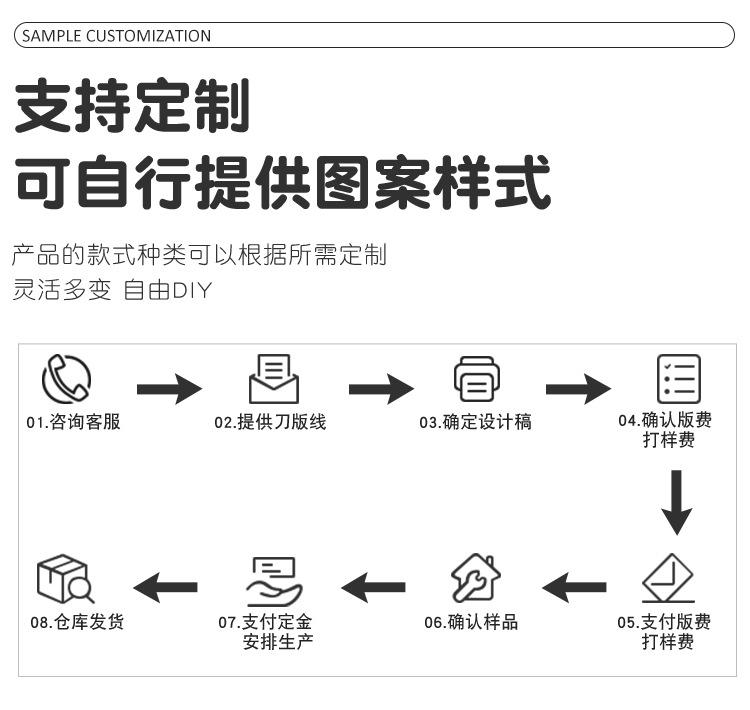 SAMPLE CUSTOMIZATION

支持定制
可自行提供图案样式

产品的款式种类可以根据所需定制
灵活多变 自由DIY

01.咨询客服

02.提供刀版线

03.确定设计稿

04.确认版费打样费

05.支付版费打样费

06.确认样品

07.支付定金安排生产

08.仓库发货